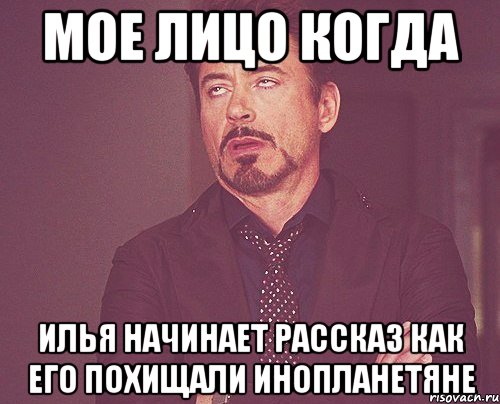 МОЕ ЛИЦО КОГДА

ИЛЬЯ НАЧИНАЕТ РАССКАЗ КАК ЕГО ПОХИЩАЛИ ИНОПЛАНЕТЯНЕ

risovach.ru